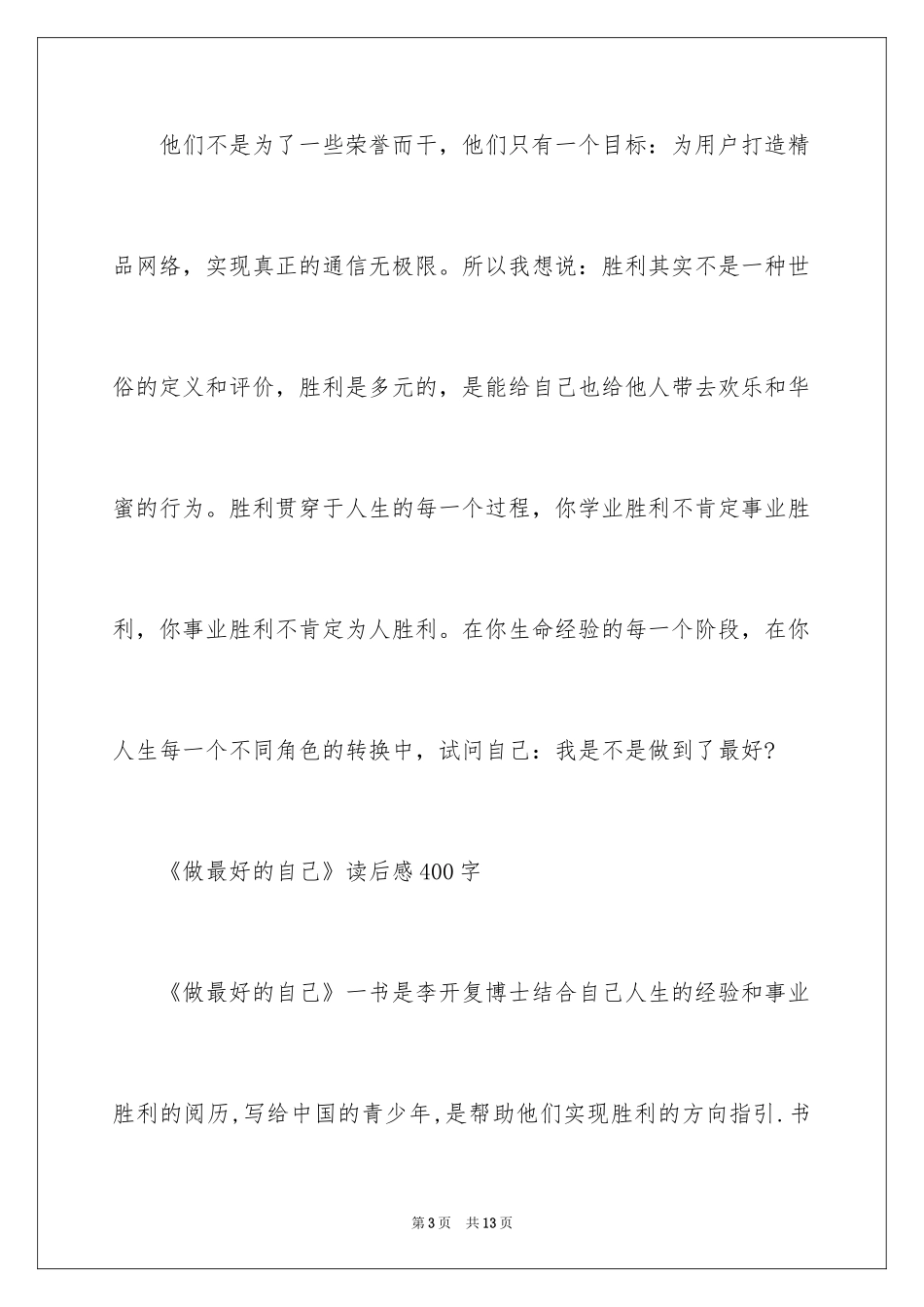 他们不是为了一些荣誉而干，他们只有一个目标：为用户打造精品网络，实现真正的通信无极限。所以我想说：胜利其实不是一种世俗的定义和评价，胜利是多元的，是能给自己也给他人带去欢乐和华蜜的行为。胜利贯穿于人生的每一个过程，你学业胜利不肯定事业胜利，你事业胜利不肯定为人胜利。在你生命经验的每一个阶段，在你人生每一个不同角色的转换中，试问自己：我是不是做到了最好?

《做最好的自己》读后感400字

《做最好的自己》一书是李开复博士结合自己人生的经验和事业胜利的阅历,写给中国的青少年,是帮助他们实现胜利的方向指引.书

第3页　共13页